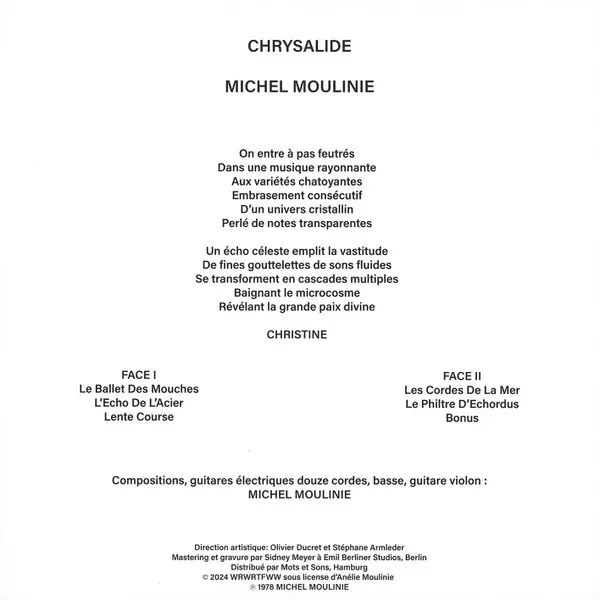 CHRYSALIDE

MICHEL MOULINIE

On entre à pas feutrés
Dans une musique rayonnante
Aux variétés chatoyantes
Embrasement consécutif
D'un univers cristallin
Perlé de notes transparentes

Un écho céleste emplit la vastitude
De fines gouttelettes de sons fluides
Se transforment en cascades multiples
Baignant le microcosme
Révélant la grande paix divine

CHRISTINE

FACE I
Le Ballet Des Mouches
L'Echo De L'Acier
Lente Course

FACE II
Les Cordes De La Mer
Le Philtre D'Echordus
Bonus

Compositions, guitares électriques douze cordes, basse, guitare violon :
MICHEL MOULINIE

Direction artistique: Olivier Ducret et Stéphane Armleder
Mastering et gravure par Sidney Meyer à Emil Berliner Studios, Berlin
Distribué par Mots et Sons, Hamburg
© 2024 WRWRTFWW sous license d'Anélie Moulinie
℗ 1978 MICHEL MOULINIE